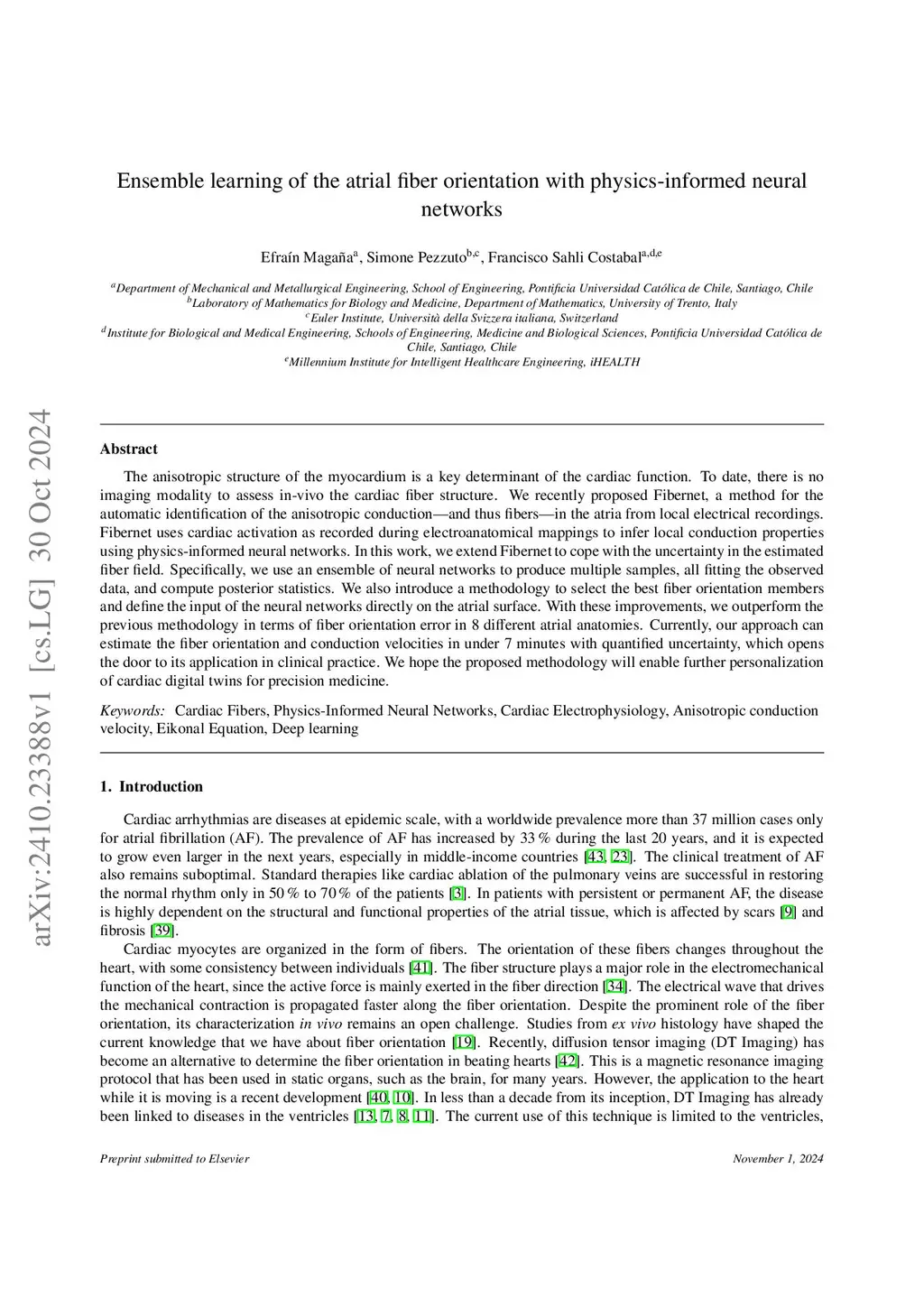 arXiv:2410.23388v1 [cs.LG] 30 Oct 2024

Ensemble learning of the atrial fiber orientation with physics-informed neural networks

Efraín Magaña$^{a}$, Simone Pezzuto$^{b,c}$, Francisco Sahli Costabal$^{a,d,e}$

$^{a}$Department of Mechanical and Metallurgical Engineering, School of Engineering, Pontificia Universidad Católica de Chile, Santiago, Chile
$^{b}$Laboratory of Mathematics for Biology and Medicine, Department of Mathematics, University of Trento, Italy
$^{c}$Euler Institute, Università della Svizzera italiana, Switzerland
$^{d}$Institute for Biological and Medical Engineering, Schools of Engineering, Medicine and Biological Sciences, Pontificia Universidad Católica de Chile, Santiago, Chile
$^{e}$Millennium Institute for Intelligent Healthcare Engineering, iHEALTH

Abstract

The anisotropic structure of the myocardium is a key determinant of the cardiac function. To date, there is no imaging modality to assess in-vivo the cardiac fiber structure. We recently proposed Fibernet, a method for the automatic identification of the anisotropic conduction—and thus fibers—in the atria from local electrical recordings. Fibernet uses cardiac activation as recorded during electroanatomical mappings to infer local conduction properties using physics-informed neural networks. In this work, we extend Fibernet to cope with the uncertainty in the estimated fiber field. Specifically, we use an ensemble of neural networks to produce multiple samples, all fitting the observed data, and compute posterior statistics. We also introduce a methodology to select the best fiber orientation members and define the input of the neural networks directly on the atrial surface. With these improvements, we outperform the previous methodology in terms of fiber orientation error in 8 different atrial anatomies. Currently, our approach can estimate the fiber orientation and conduction velocities in under 7 minutes with quantified uncertainty, which opens the door to its application in clinical practice. We hope the proposed methodology will enable further personalization of cardiac digital twins for precision medicine.

Keywords: Cardiac Fibers, Physics-Informed Neural Networks, Cardiac Electrophysiology, Anisotropic conduction velocity, Eikonal Equation, Deep learning

1. Introduction

Cardiac arrhythmias are diseases at epidemic scale, with a worldwide prevalence more than 37 million cases only for atrial fibrillation (AF). The prevalence of AF has increased by 33 % during the last 20 years, and it is expected to grow even larger in the next years, especially in middle-income countries [43, 23]. The clinical treatment of AF also remains suboptimal. Standard therapies like cardiac ablation of the pulmonary veins are successful in restoring the normal rhythm only in 50 % to 70 % of the patients [3]. In patients with persistent or permanent AF, the disease is highly dependent on the structural and functional properties of the atrial tissue, which is affected by scars [9] and fibrosis [39].

Cardiac myocytes are organized in the form of fibers. The orientation of these fibers changes throughout the heart, with some consistency between individuals [41]. The fiber structure plays a major role in the electromechanical function of the heart, since the active force is mainly exerted in the fiber direction [34]. The electrical wave that drives the mechanical contraction is propagated faster along the fiber orientation. Despite the prominent role of the fiber orientation, its characterization in vivo remains an open challenge. Studies from ex vivo histology have shaped the current knowledge that we have about fiber orientation [19]. Recently, diffusion tensor imaging (DT Imaging) has become an alternative to determine the fiber orientation in beating hearts [42]. This is a magnetic resonance imaging protocol that has been used in static organs, such as the brain, for many years. However, the application to the heart while it is moving is a recent development [40, 10]. In less than a decade from its inception, DT Imaging has already been linked to diseases in the ventricles [13, 7, 8, 11]. The current use of this technique is limited to the ventricles,

Preprint submitted to Elsevier

November 1, 2024